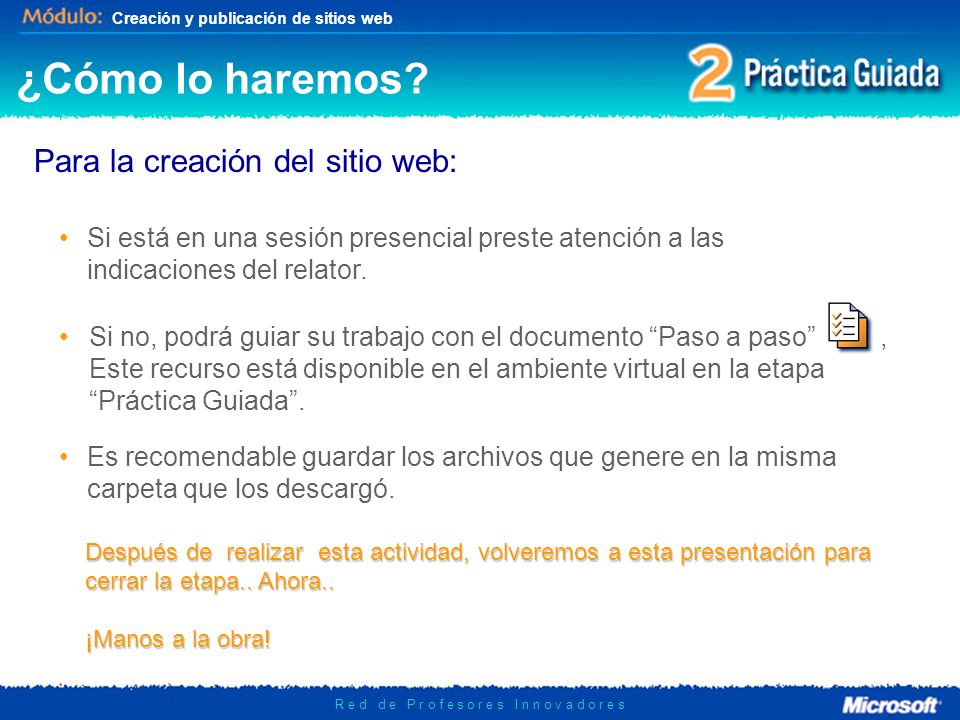 Módulo: Creación y publicación de sitios web

¿Cómo lo haremos?

2 Práctica Guiada

Para la creación del sitio web:

• Si está en una sesión presencial preste atención a las indicaciones del relator.

• Si no, podrá guiar su trabajo con el documento “Paso a paso” , Este recurso está disponible en el ambiente virtual en la etapa “Práctica Guiada”.

• Es recomendable guardar los archivos que genere en la misma carpeta que los descargó.

Después de realizar esta actividad, volveremos a esta presentación para cerrar la etapa.. Ahora..

¡Manos a la obra!

Red de Profesores Innovadores

Microsoft